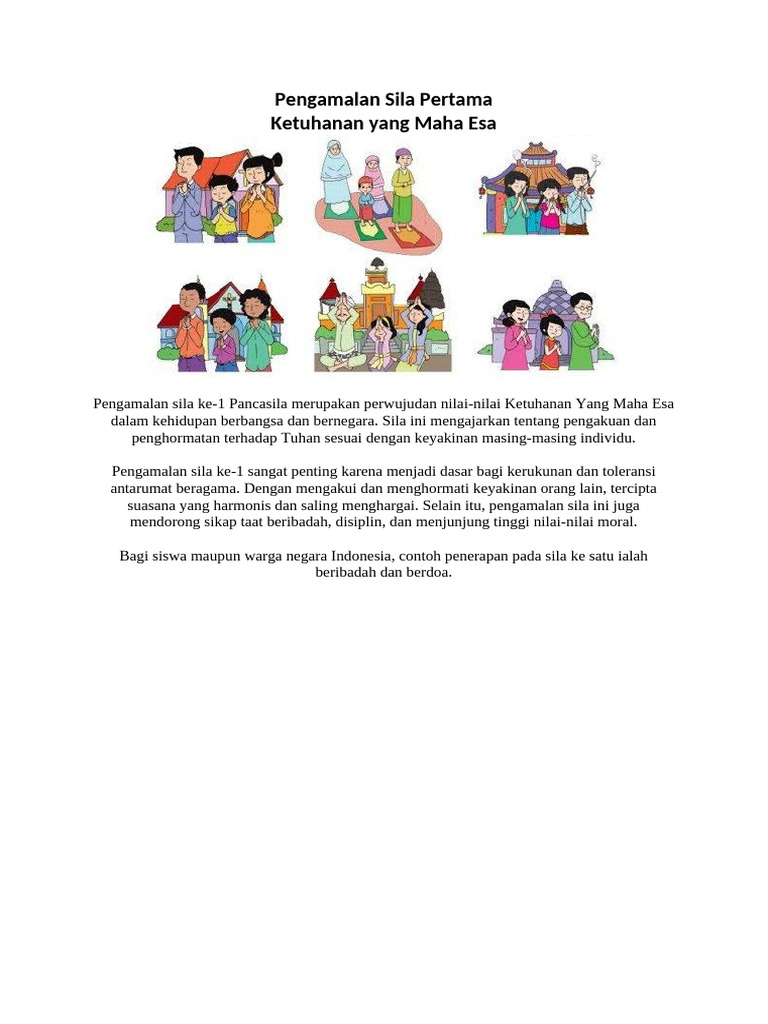 Pengamalan Sila Pertama
Ketuhanan yang Maha Esa

Pengamalan sila ke-1 Pancasila merupakan perwujudan nilai-nilai Ketuhanan Yang Maha Esa dalam kehidupan berbangsa dan bernegara. Sila ini mengajarkan tentang pengakuan dan penghormatan terhadap Tuhan sesuai dengan keyakinan masing-masing individu.

Pengamalan sila ke-1 sangat penting karena menjadi dasar bagi kerukunan dan toleransi antarumat beragama. Dengan mengakui dan menghormati keyakinan orang lain, tercipta suasana yang harmonis dan saling menghargai. Selain itu, pengamalan sila ini juga mendorong sikap taat beribadah, disiplin, dan menjunjung tinggi nilai-nilai moral.

Bagi siswa maupun warga negara Indonesia, contoh penerapan pada sila ke satu ialah beribadah dan berdoa.